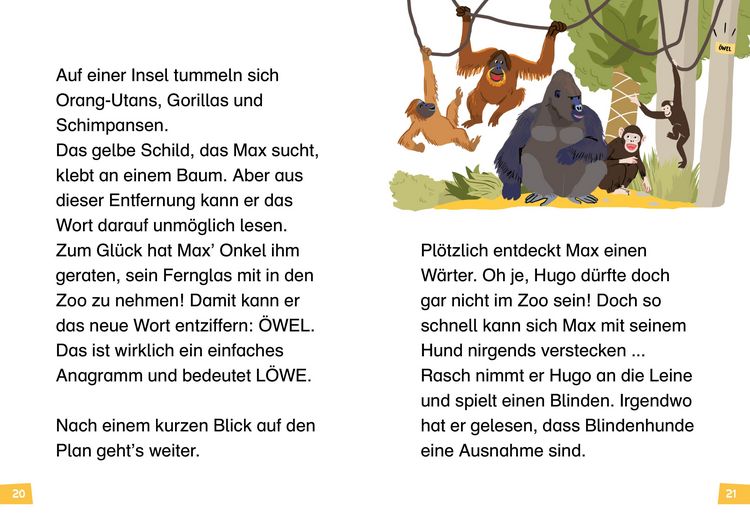 Auf einer Insel tummeln sich Orang-Utans, Gorillas und Schimpansen.
Das gelbe Schild, das Max sucht, klebt an einem Baum. Aber aus dieser Entfernung kann er das Wort darauf unmöglich lesen. Zum Glück hat Max' Onkel ihm geraten, sein Fernglas mit in den Zoo zu nehmen! Damit kann er das neue Wort entziffern: ÖWEL. Das ist wirklich ein einfaches Anagramm und bedeutet LÖWE.

Nach einem kurzen Blick auf den Plan geht's weiter.

20

ÖWEL

Plötzlich entdeckt Max einen Wärter. Oh je, Hugo dürfte doch gar nicht im Zoo sein! Doch so schnell kann sich Max mit seinem Hund nirgends verstecken ...
Rasch nimmt er Hugo an die Leine und spielt einen Blinden. Irgendwo hat er gelesen, dass Blindenhunde eine Ausnahme sind.

21